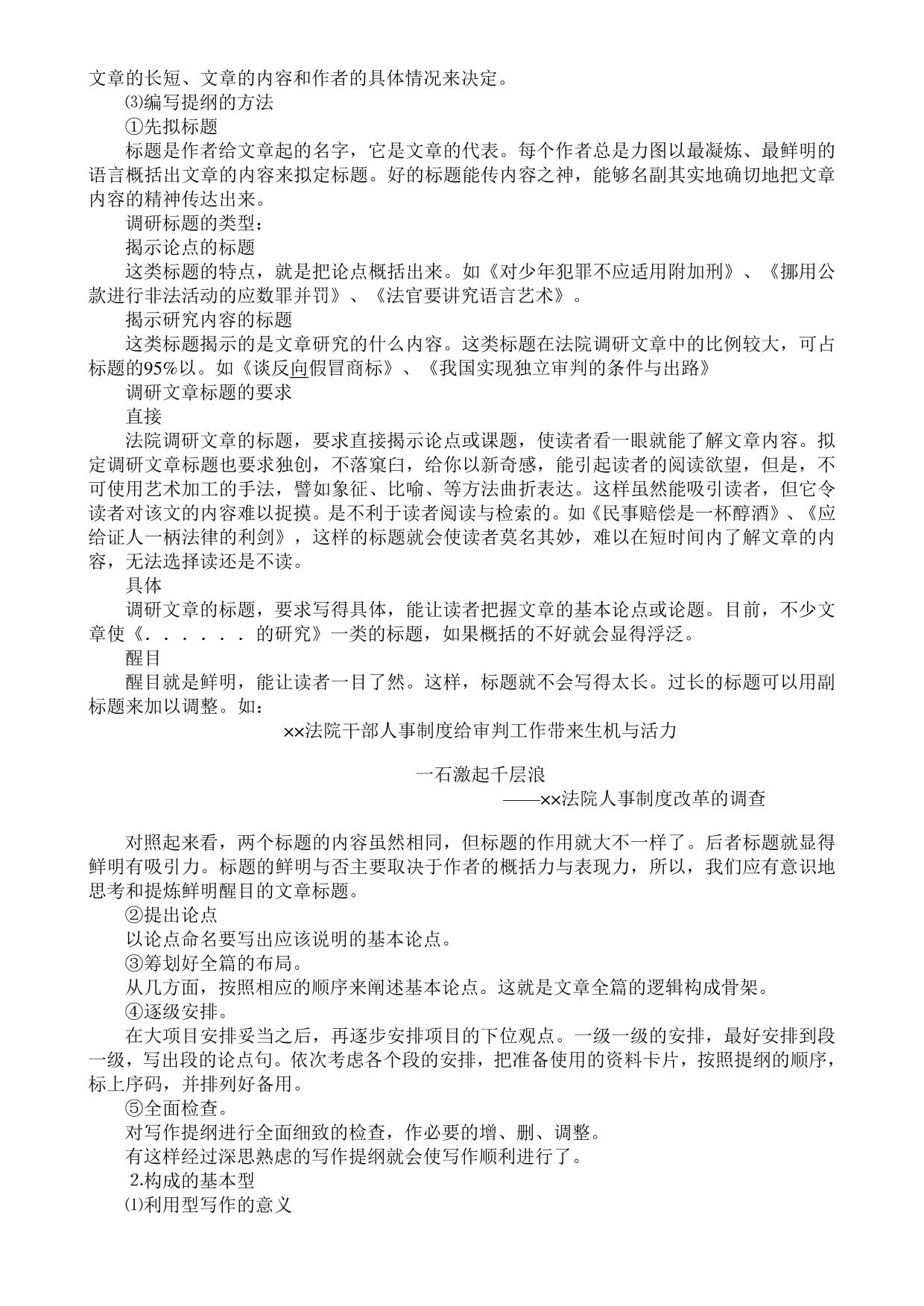 文章的长短、文章的内容和作者的具体情况来决定。

⑶编写提纲的方法

①先拟标题

标题是作者给文章起的名字，它是文章的代表。每个作者总是力图以最凝炼、最鲜明的语言概括出文章的内容来拟定标题。好的标题能传内容之神，能够名副其实地确切地把文章内容的精神传达出来。

调研标题的类型：

揭示论点的标题

这类标题的特点，就是把论点概括出来。如《对少年犯罪不应适用附加刑》、《挪用公款进行非法活动的应数罪并罚》、《法官要讲究语言艺术》。

揭示研究内容的标题

这类标题揭示的是文章研究的什么内容。这类标题在法院调研文章中的比例较大，可占标题的95%以。如《谈反向假冒商标》、《我国实现独立审判的条件与出路》

调研文章标题的要求

直接

法院调研文章的标题，要求直接揭示论点或课题，使读者看一眼就能了解文章内容。拟定调研文章标题也要求独创，不落窠臼，给你以新奇感，能引起读者的阅读欲望，但是，不可使用艺术加工的手法，譬如象征、比喻、等方法曲折表达。这样虽然能吸引读者，但它令读者对该文的内容难以捉摸。是不利于读者阅读与检索的。如《民事赔偿是一杯醇酒》、《应给证人一柄法律的利剑》，这样的标题就会使读者莫名其妙，难以在短时间内了解文章的内容，无法选择读还是不读。

具体

调研文章的标题，要求写得具体，能让读者把握文章的基本论点或论题。目前，不少文章使《．．．．．．的研究》一类的标题，如果概括的不好就会显得浮泛。

醒目

醒目就是鲜明，能让读者一目了然。这样，标题就不会写得太长。过长的标题可以用副标题来加以调整。如：

××法院干部人事制度给审判工作带来生机与活力

一石激起千层浪

——××法院人事制度改革的调查

对照起来看，两个标题的内容虽然相同，但标题的作用就大不一样了。后者标题就显得鲜明有吸引力。标题的鲜明与否主要取决于作者的概括力与表现力，所以，我们应有意识地思考和提炼鲜明醒目的文章标题。

②提出论点

以论点命名要写出应该说明的基本论点。

③筹划好全篇的布局。

从几方面，按照相应的顺序来阐述基本论点。这就是文章全篇的逻辑构成骨架。

④逐级安排。

在大项目安排妥当之后，再逐步安排项目的下位观点。一级一级的安排，最好安排到段一级，写出段的论点句。依次考虑各个段的安排，把准备使用的资料卡片，按照提纲的顺序，标上序码，并排列好备用。

⑤全面检查。

对写作提纲进行全面细致的检查，作必要的增、删、调整。

有这样经过深思熟虑的写作提纲就会使写作顺利进行了。

2.构成的基本型

⑴利用型写作的意义